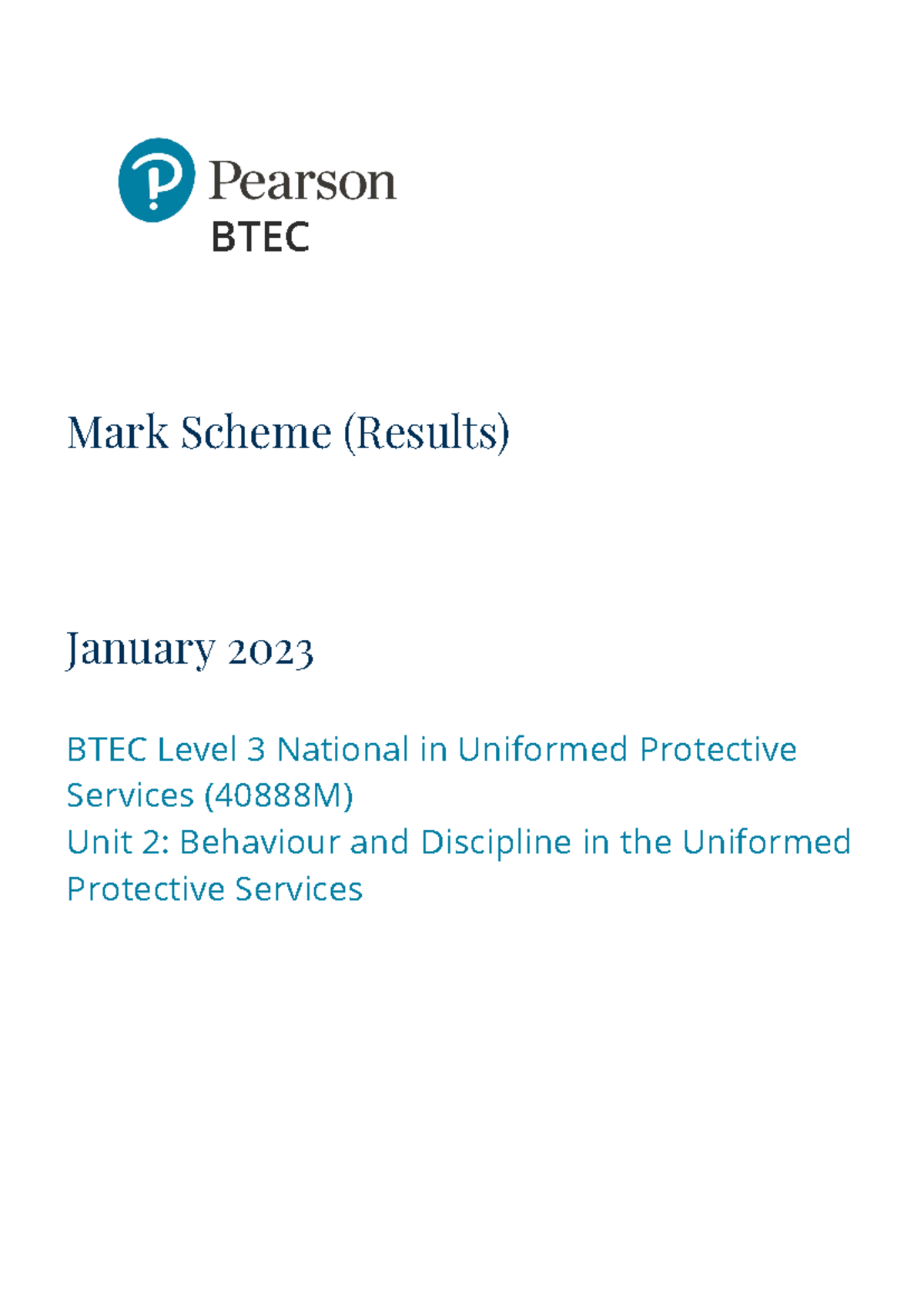 Pearson
BTEC

Mark Scheme (Results)

January 2023

BTEC Level 3 National in Uniformed Protective Services (40888M)
Unit 2: Behaviour and Discipline in the Uniformed Protective Services